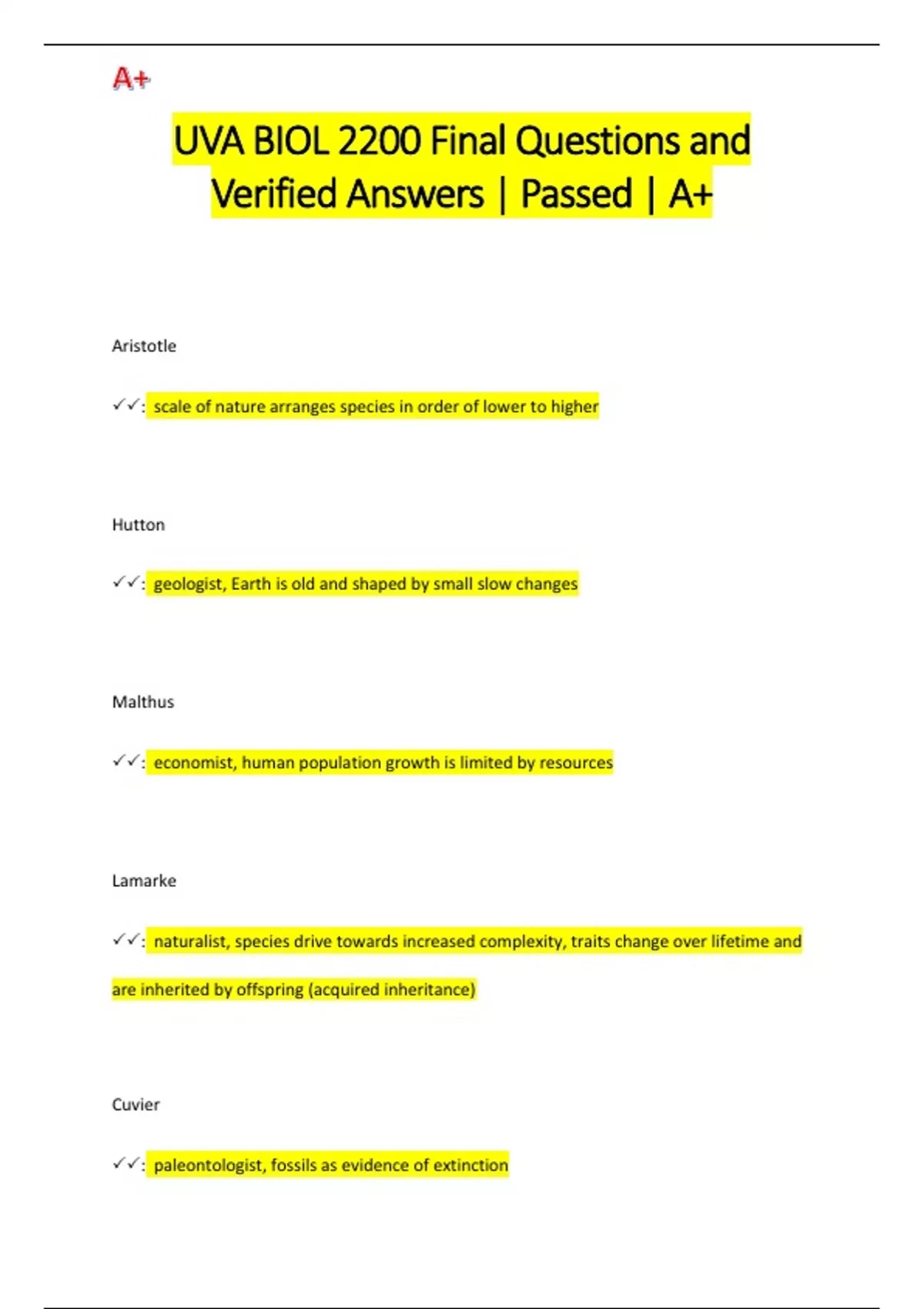 A+

UVA BIOL 2200 Final Questions and Verified Answers | Passed | A+

Aristotle

✓✓: scale of nature arranges species in order of lower to higher

Hutton

✓✓: geologist, Earth is old and shaped by small slow changes

Malthus

✓✓: economist, human population growth is limited by resources

Lamarke

✓✓: naturalist, species drive towards increased complexity, traits change over lifetime and are inherited by offspring (acquired inheritance)

Cuvier

✓✓: paleontologist, fossils as evidence of extinction